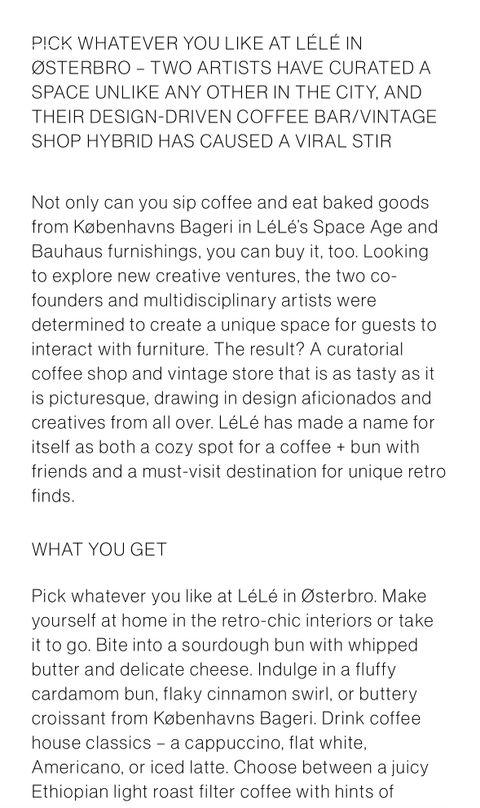 PICK WHATEVER YOU LIKE AT LÉLÉ IN ØSTERBRO – TWO ARTISTS HAVE CURATED A SPACE UNLIKE ANY OTHER IN THE CITY, AND THEIR DESIGN-DRIVEN COFFEE BAR/VINTAGE SHOP HYBRID HAS CAUSED A VIRAL STIR

Not only can you sip coffee and eat baked goods from Københavns Bageri in LéLé's Space Age and Bauhaus furnishings, you can buy it, too. Looking to explore new creative ventures, the two co-founders and multidisciplinary artists were determined to create a unique space for guests to interact with furniture. The result? A curatorial coffee shop and vintage store that is as tasty as it is picturesque, drawing in design aficionados and creatives from all over. LéLé has made a name for itself as both a cozy spot for a coffee + bun with friends and a must-visit destination for unique retro finds.

WHAT YOU GET

Pick whatever you like at LéLé in Østerbro. Make yourself at home in the retro-chic interiors or take it to go. Bite into a sourdough bun with whipped butter and delicate cheese. Indulge in a fluffy cardamom bun, flaky cinnamon swirl, or buttery croissant from Københavns Bageri. Drink coffee house classics – a cappuccino, flat white, Americano, or iced latte. Choose between a juicy Ethiopian light roast filter coffee with hints of